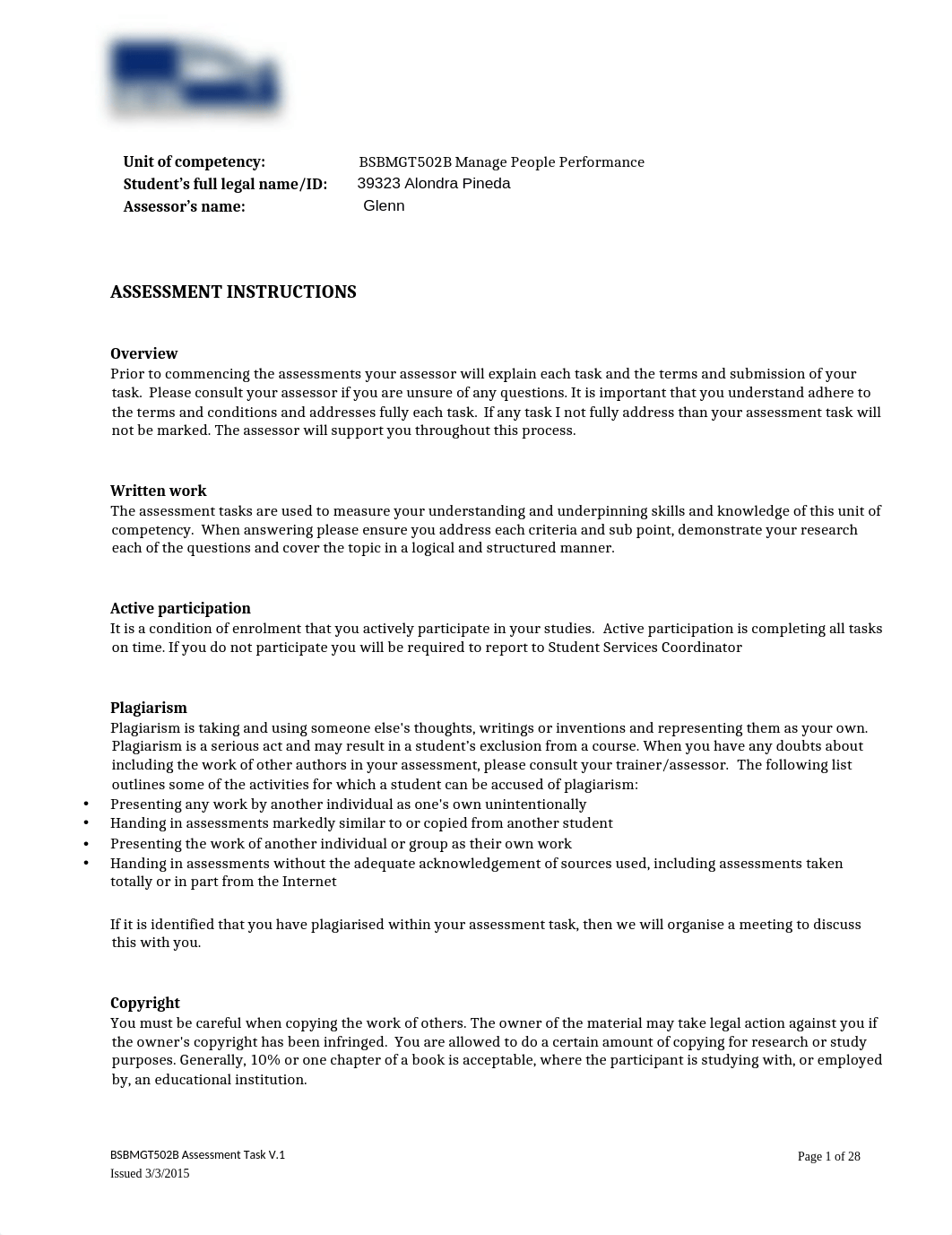 Unit of competency: BSBMGT502B Manage People Performance
Student's full legal name/ID: 39323 Alondra Pineda
Assessor's name: Glenn

ASSESSMENT INSTRUCTIONS

Overview
Prior to commencing the assessments your assessor will explain each task and the terms and submission of your task. Please consult your assessor if you are unsure of any questions. It is important that you understand adhere to the terms and conditions and addresses fully each task. If any task I not fully address than your assessment task will not be marked. The assessor will support you throughout this process.

Written work
The assessment tasks are used to measure your understanding and underpinning skills and knowledge of this unit of competency. When answering please ensure you address each criteria and sub point, demonstrate your research each of the questions and cover the topic in a logical and structured manner.

Active participation
It is a condition of enrolment that you actively participate in your studies. Active participation is completing all tasks on time. If you do not participate you will be required to report to Student Services Coordinator

Plagiarism
Plagiarism is taking and using someone else's thoughts, writings or inventions and representing them as your own. Plagiarism is a serious act and may result in a student's exclusion from a course. When you have any doubts about including the work of other authors in your assessment, please consult your trainer/assessor. The following list outlines some of the activities for which a student can be accused of plagiarism:
• Presenting any work by another individual as one's own unintentionally
• Handing in assessments markedly similar to or copied from another student
• Presenting the work of another individual or group as their own work
• Handing in assessments without the adequate acknowledgement of sources used, including assessments taken totally or in part from the Internet

If it is identified that you have plagiarised within your assessment task, then we will organise a meeting to discuss this with you.

Copyright
You must be careful when copying the work of others. The owner of the material may take legal action against you if the owner's copyright has been infringed. You are allowed to do a certain amount of copying for research or study purposes. Generally, 10% or one chapter of a book is acceptable, where the participant is studying with, or employed by, an educational institution.

BSBMGT502B Assessment Task V.1
Issued 3/3/2015
Page 1 of 28